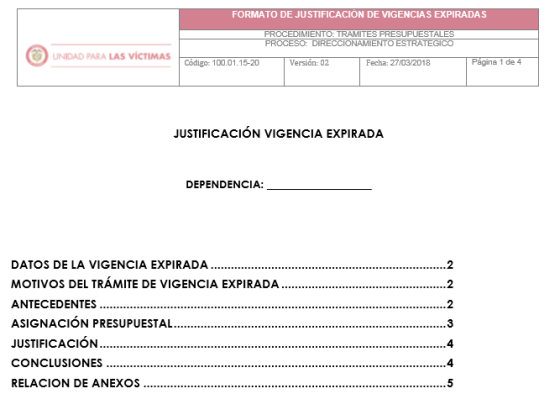 UNIDAD PARA LAS VÍCTIMAS

FORMATO DE JUSTIFICACIÓN DE VIGENCIAS EXPIRADAS

PROCEDIMIENTO: TRAMITES PRESUPUESTALES

PROCESO: DIRECCIONAMIENTO ESTRATEGICO

Código: 100.01.15-20 Versión: 02 Fecha: 27/03/2018 Página 1 de 4

JUSTIFICACIÓN VIGENCIA EXPIRADA

DEPENDENCIA: ____

DATOS DE LA VIGENCIA EXPIRADA 2
MOTIVOS DEL TRÁMITE DE VIGENCIA EXPIRADA 2
ANTECEDENTES 2
ASIGNACIÓN PRESUPUESTAL 3
JUSTIFICACIÓN 4
CONCLUSIONES 4
RELACION DE ANEXOS 5